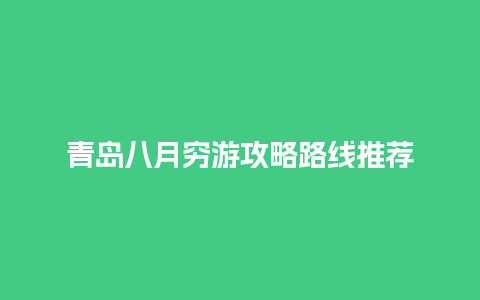 青岛八月穷游攻略路线推荐